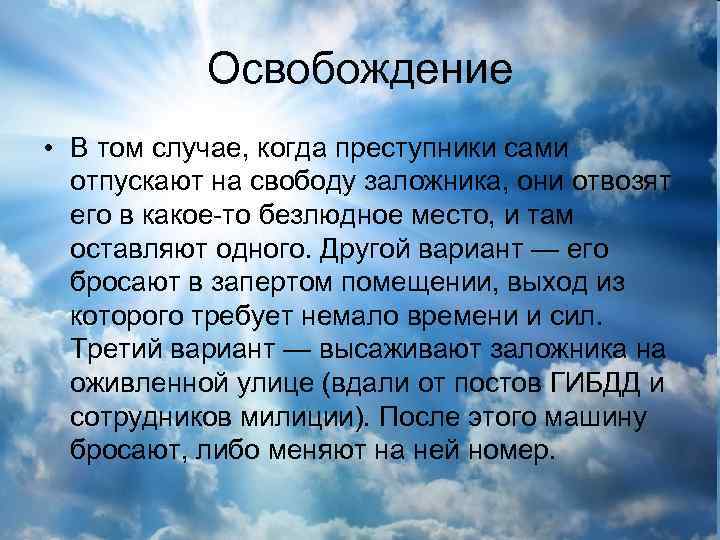 Освобождение

• В том случае, когда преступники сами отпускают на свободу заложника, они отвозят его в какое-то безлюдное место, и там оставляют одного. Другой вариант — его бросают в запертом помещении, выход из которого требует немало времени и сил. Третий вариант — высаживают заложника на оживленной улице (вдали от постов ГИБДД и сотрудников милиции). После этого машину бросают, либо меняют на ней номер.